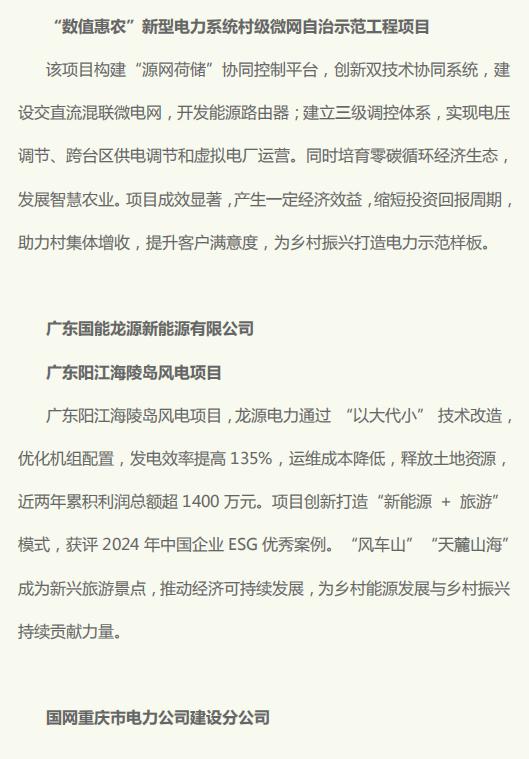 “数值惠农”新型电力系统村级微网自治示范工程项目

该项目构建“源网荷储”协同控制平台，创新双技术协同系统，建设交直流混联微电网，开发能源路由器；建立三级调控体系，实现电压调节、跨台区供电调节和虚拟电厂运营。同时培育零碳循环经济生态，发展智慧农业。项目成效显著，产生一定经济效益，缩短投资回报周期，助力村集体增收，提升客户满意度，为乡村振兴打造电力示范样板。

广东国能龙源新能源有限公司

广东阳江海陵岛风电项目

广东阳江海陵岛风电项目，龙源电力通过 “以大代小” 技术改造，优化机组配置，发电效率提高 135%，运维成本降低，释放土地资源，近两年累积利润总额超 1400 万元。项目创新打造“新能源 + 旅游”模式，获评 2024 年中国企业 ESG 优秀案例。“风车山”“天麓山海”成为新兴旅游景点，推动经济可持续发展，为乡村能源发展与乡村振兴持续贡献力量。

国网重庆市电力公司建设分公司